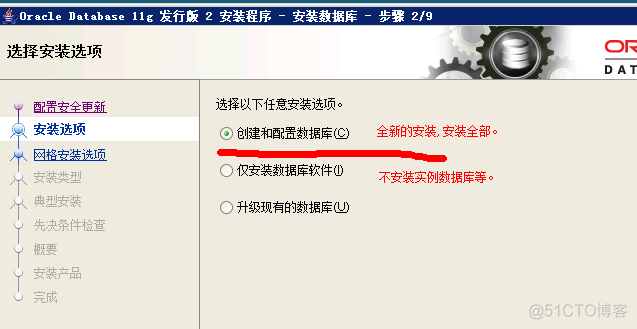 Oracle Database 11g 发行版 2 安装程序 - 安装数据库 - 步骤 2/9

选择安装选项

OR
DAT

配置安全更新
安装选项
网格安装选项
安装类型
典型安装
先决条件检查
概要
安装产品
完成

选择以下任意安装选项。

创建和配置数据库(C)
全新的安装, 安装全部。

仅安装数据库软件(I)
不安装实例数据库等。

升级现有的数据库(U)

@51CTO博客